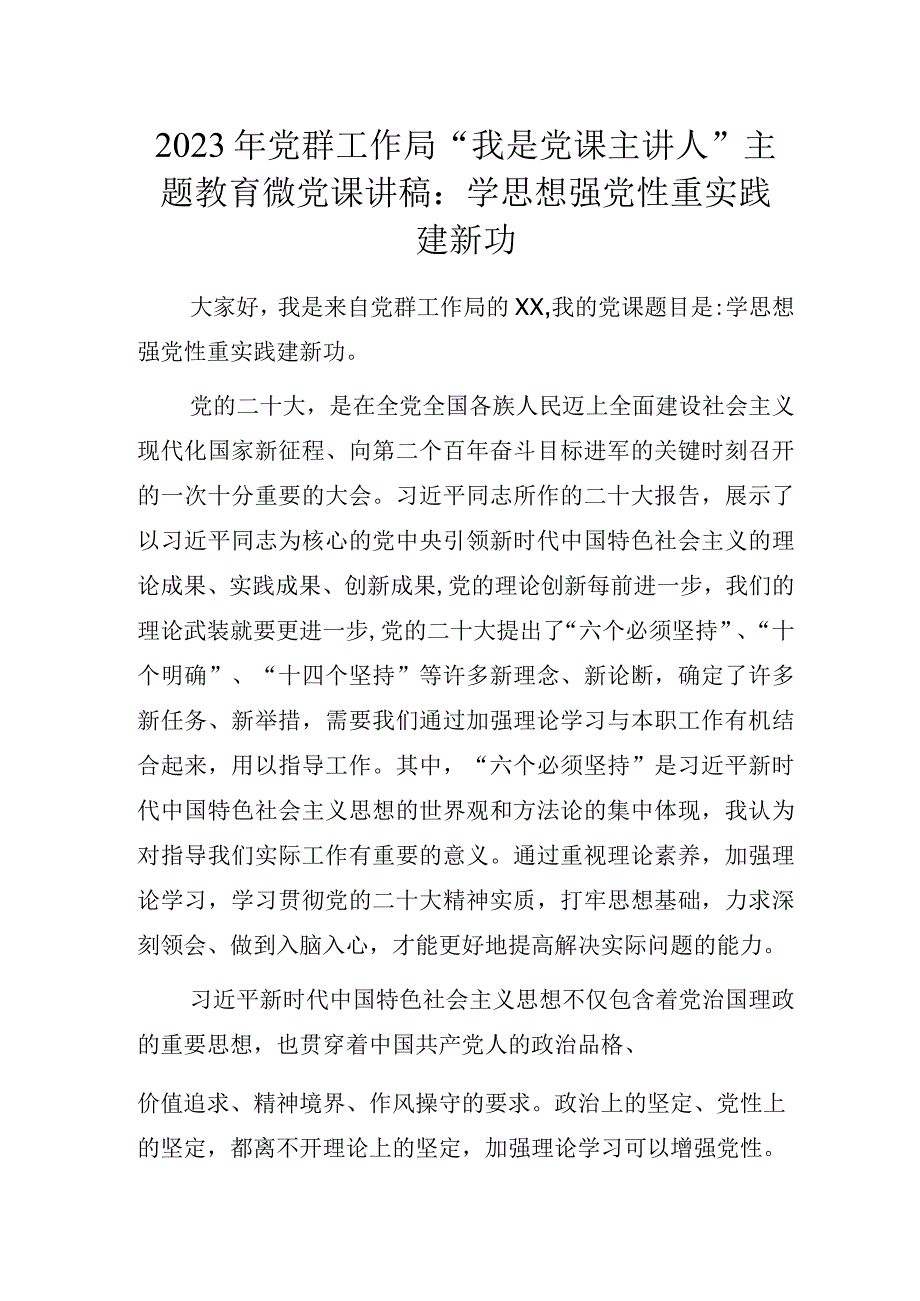 2023年党群工作局“我是党课主讲人”主题教育微党课讲稿：学思想强党性重实践建新功

大家好，我是来自党群工作局的XX,我的党课题目是:学思想强党性重实践建新功。

党的二十大，是在全党全国各族人民迈上全面建设社会主义现代化国家新征程、向第二个百年奋斗目标进军的关键时刻召开的一次十分重要的大会。习近平同志所作的二十大报告，展示了以习近平同志为核心的党中央引领新时代中国特色社会主义的理论成果、实践成果、创新成果,党的理论创新每前进一步，我们的理论武装就要更进一步,党的二十大提出了“六个必须坚持”、“十个明确”、“十四个坚持”等许多新理念、新论断，确定了许多新任务、新举措，需要我们通过加强理论学习与本职工作有机结合起来，用以指导工作。其中，“六个必须坚持”是习近平新时代中国特色社会主义思想的世界观和方法论的集中体现，我认为对指导我们实际工作有重要的意义。通过重视理论素养，加强理论学习，学习贯彻党的二十大精神实质，打牢思想基础，力求深刻领会、做到入脑入心，才能更好地提高解决实际问题的能力。

习近平新时代中国特色社会主义思想不仅包含着党治国理政的重要思想，也贯穿着中国共产党人的政治品格、

价值追求、精神境界、作风操守的要求。政治上的坚定、党性上的坚定，都离不开理论上的坚定，加强理论学习可以增强党性。